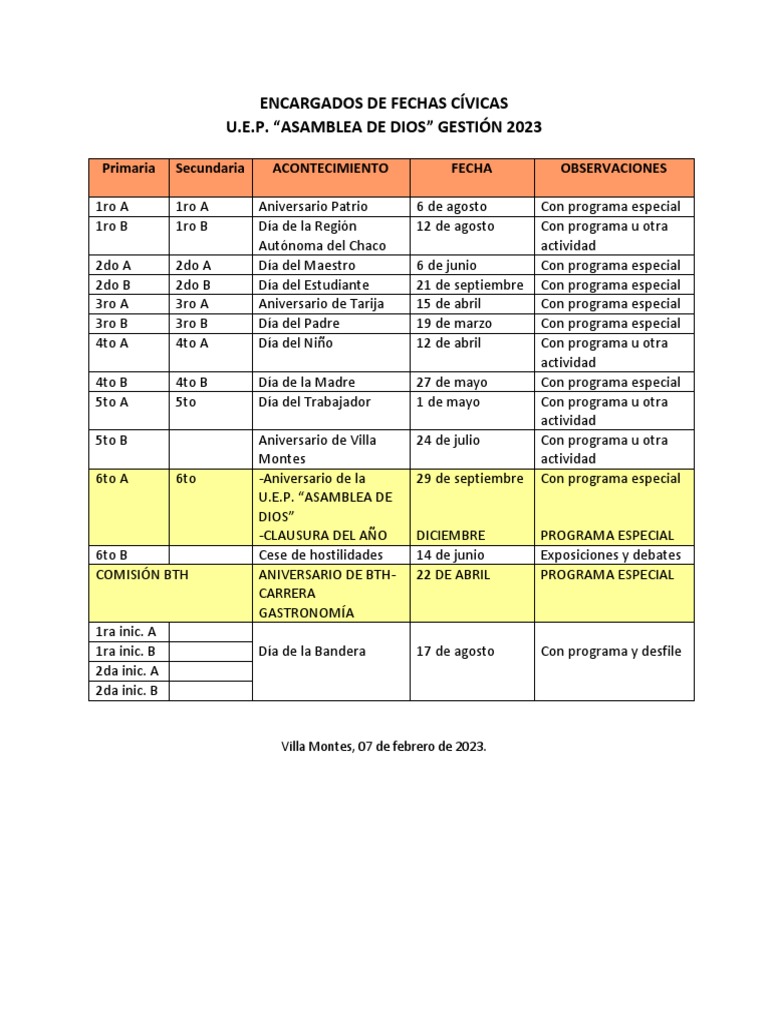 ENCARGADOS DE FECHAS CÍVICAS
U.E.P. “ASAMBLEA DE DIOS” GESTIÓN 2023

| Primaria | Secundaria | ACONTECIMIENTO | FECHA | OBSERVACIONES |
|---|---|---|---|---|
| 1ro A | 1ro A | Aniversario Patrio | 6 de agosto | Con programa especial |
| 1ro B | 1ro B | Día de la Región Autónoma del Chaco | 12 de agosto | Con programa u otra actividad |
| 2do A | 2do A | Día del Maestro | 6 de junio | Con programa especial |
| 2do B | 2do B | Día del Estudiante | 21 de septiembre | Con programa especial |
| 3ro A | 3ro A | Aniversario de Tarija | 15 de abril | Con programa especial |
| 3ro B | 3ro B | Día del Padre | 19 de marzo | Con programa especial |
| 4to A | 4to A | Día del Niño | 12 de abril | Con programa u otra actividad |
| 4to B | 4to B | Día de la Madre | 27 de mayo | Con programa especial |
| 5to A | 5to | Día del Trabajador | 1 de mayo | Con programa u otra actividad |
| 5to B | | Aniversario de Villa Montes | 24 de julio | Con programa u otra actividad |
| 6to A | 6to | -Aniversario de la U.E.P. “ASAMBLEA DE DIOS” -CLAUSURA DEL AÑO | 29 de septiembre DICIEMBRE | Con programa especial PROGRAMA ESPECIAL |
| 6to B | | Cese de hostilidades | 14 de junio | Exposiciones y debates |
| COMISIÓN BTH | | ANIVERSARIO DE BTH-CARRERA GASTRONOMÍA | 22 DE ABRIL | PROGRAMA ESPECIAL |
| 1ra inic. A | | Día de la Bandera | 17 de agosto | Con programa y desfile |
| 1ra inic. B | | | | |
| 2da inic. A | | | | |
| 2da inic. B | | | | |

Villa Montes, 07 de febrero de 2023.